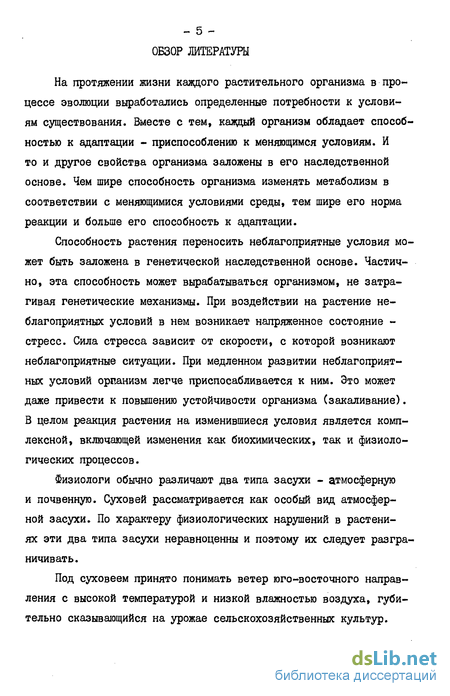 - 5 -

ОБЗОР ЛИТЕРАТУРЫ

На протяжении жизни каждого растительного организма в процессе эволюции выработались определенные потребности к условиям существования. Вместе с тем, каждый организм обладает способностью к адаптации - приспособлению к меняющимся условиям. И то и другое свойства организма заложены в его наследственной основе. Чем шире способность организма изменять метаболизм в соответствии с меняющимися условиями среды, тем шире его норма реакции и больше его способность к адаптации.

Способность растения переносить неблагоприятные условия может быть заложена в генетической наследственной основе. Частично, эта способность может вырабатываться организмом, не затрагивая генетические механизмы. При воздействии на растение неблагоприятных условий в нем возникает напряженное состояние - стресс. Сила стресса зависит от скорости, с которой возникают неблагоприятные ситуации. При медленном развитии неблагоприятных условий организм легче приспосабливается к ним. Это может даже привести к повышению устойчивости организма (закаливание). В целом реакция растения на изменившиеся условия является комплексной, включающей изменения как биохимических, так и физиологических процессов.

Физиологи обычно различают два типа засухи - атмосферную и почвенную. Суховей рассматривается как особый вид атмосферной засухи. По характеру физиологических нарушений в растениях эти два типа засухи неравноценны и поэтому их следует разграничивать.

Под суховеем принято понимать ветер юго-восточного направления с высокой температурой и низкой влажностью воздуха, губительно сказывающийся на урожае сельскохозяйственных культур.

dsLib.net
библиотека диссертаций